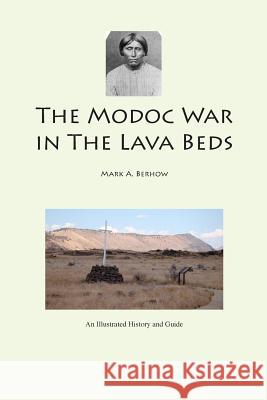 THE MODOC WAR IN THE LAVA BEDS

MARK A. BERHOW

An Illustrated History and Guide

Kraina Książek